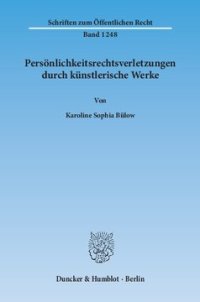 Schriften zum Öffentlichen Recht

Band 1248

Persönlichkeitsrechtsverletzungen durch künstlerische Werke

Von

Karoline Sophia Bülow

Duncker & Humblot · Berlin